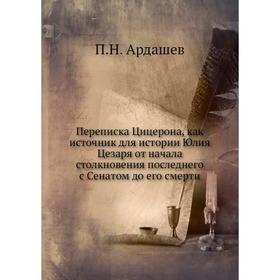 П.Н. Ардашев

Переписка Цицерона, как источник для истории Юлия Цезаря от начала столкновения последнего с Сенатом до его смерти